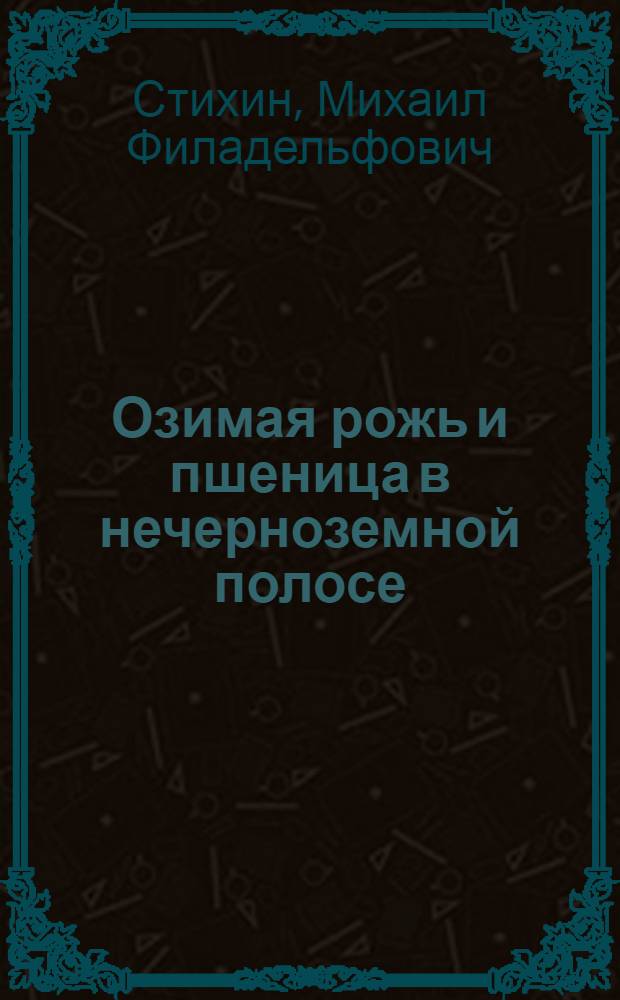 Стихин, Михаил Филадельфович

Озимая рожь и пшеница в нечерноземной полосе